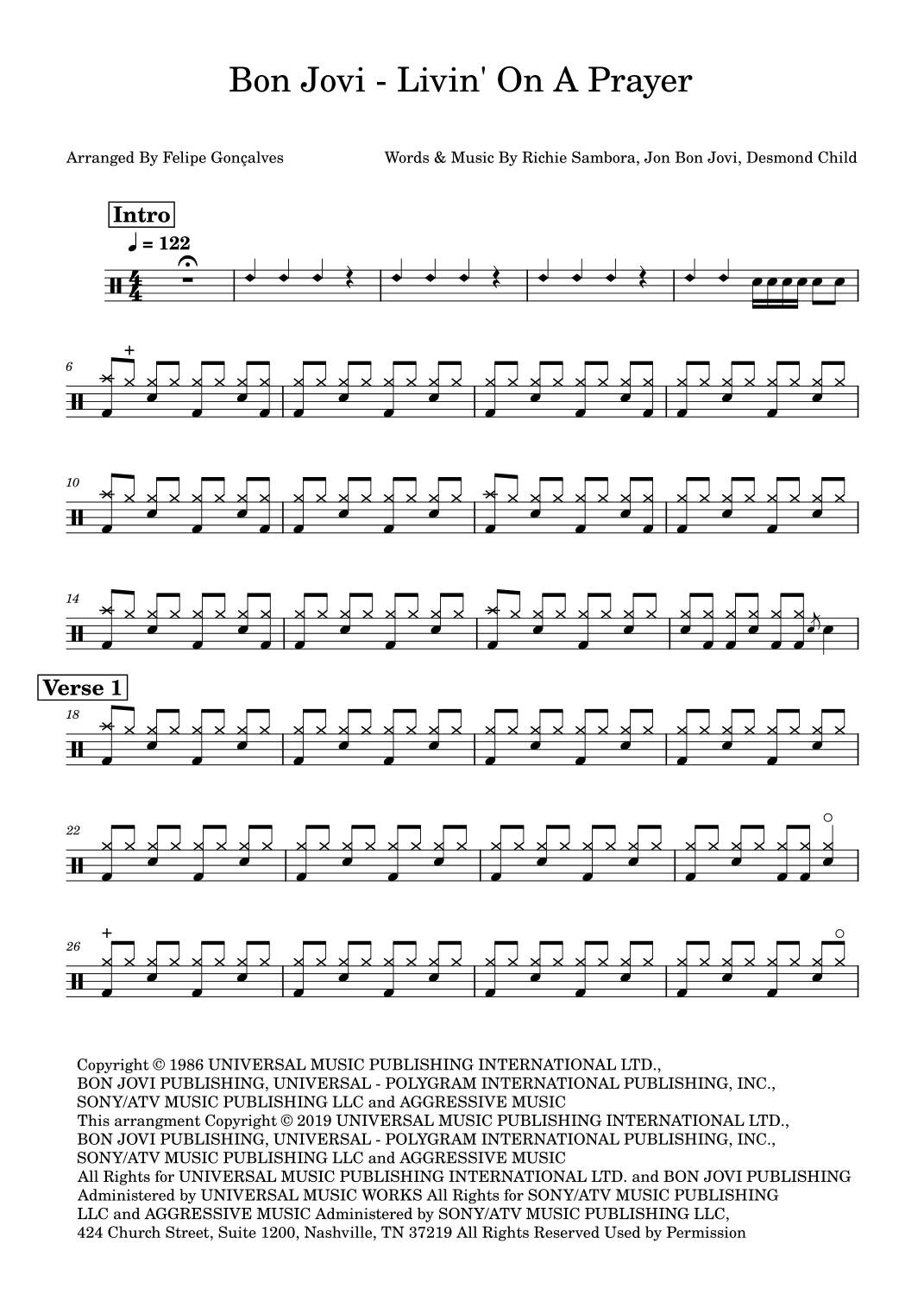 Bon Jovi - Livin' On A Prayer

Arranged By Felipe Gonçalves

Words & Music By Richie Sambora, Jon Bon Jovi, Desmond Child

Intro

♩ = 122

6

10

14

Verse 1

18

22

26

Copyright © 1986 UNIVERSAL MUSIC PUBLISHING INTERNATIONAL LTD., BON JOVI PUBLISHING, UNIVERSAL - POLYGRAM INTERNATIONAL PUBLISHING, INC., SONY/ATV MUSIC PUBLISHING LLC and AGGRESSIVE MUSIC This arrangment Copyright © 2019 UNIVERSAL MUSIC PUBLISHING INTERNATIONAL LTD., BON JOVI PUBLISHING, UNIVERSAL - POLYGRAM INTERNATIONAL PUBLISHING, INC., SONY/ATV MUSIC PUBLISHING LLC and AGGRESSIVE MUSIC All Rights for UNIVERSAL MUSIC PUBLISHING INTERNATIONAL LTD. and BON JOVI PUBLISHING Administered by UNIVERSAL MUSIC WORKS All Rights for SONY/ATV MUSIC PUBLISHING LLC and AGGRESSIVE MUSIC Administered by SONY/ATV MUSIC PUBLISHING LLC, 424 Church Street, Suite 1200, Nashville, TN 37219 All Rights Reserved Used by Permission